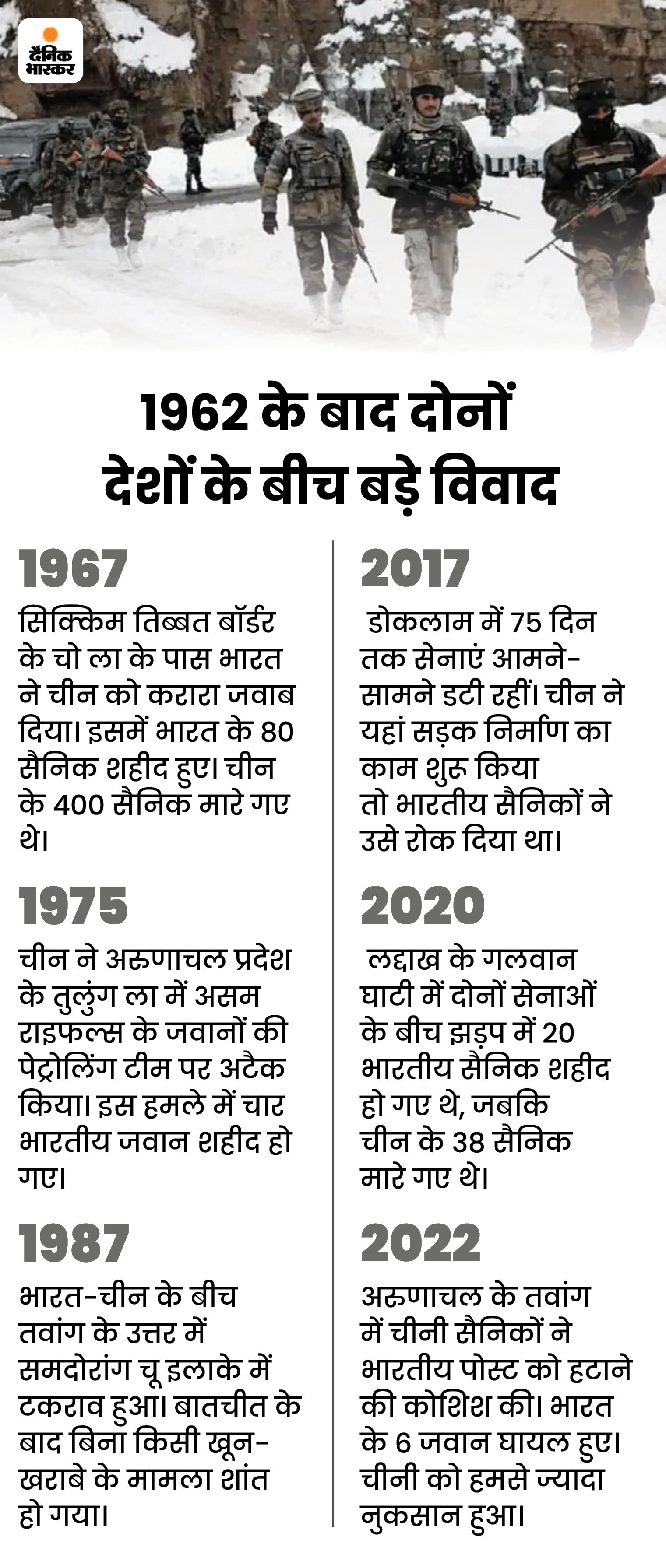 दैनिक भास्कर

1962 के बाद दोनों देशों के बीच बड़े विवाद

1967

सिक्किम तिब्बत बॉर्डर के चो ला के पास भारत ने चीन को करारा जवाब दिया। इसमें भारत के 80 सैनिक शहीद हुए। चीन के 400 सैनिक मारे गए थे।

1975

चीन ने अरुणाचल प्रदेश के तुलुंग ला में असम राइफल्स के जवानों की पेट्रोलिंग टीम पर अटैक किया। इस हमले में चार भारतीय जवान शहीद हो गए।

1987

भारत-चीन के बीच तवांग के उत्तर में समदोरांग चू इलाके में टकराव हुआ। बातचीत के बाद बिना किसी खून-खराबे के मामला शांत हो गया।

2017

डोकलाम में 75 दिन तक सेनाएं आमने-सामने डटी रहीं। चीन ने यहां सड़क निर्माण का काम शुरू किया तो भारतीय सैनिकों ने उसे रोक दिया था।

2020

लद्दाख के गलवान घाटी में दोनों सेनाओं के बीच झड़प में 20 भारतीय सैनिक शहीद हो गए थे, जबकि चीन के 38 सैनिक मारे गए थे।

2022

अरुणाचल के तवांग में चीनी सैनिकों ने भारतीय पोस्ट को हटाने की कोशिश की। भारत के 6 जवान घायल हुए। चीनी को हमसे ज्यादा नुकसान हुआ।